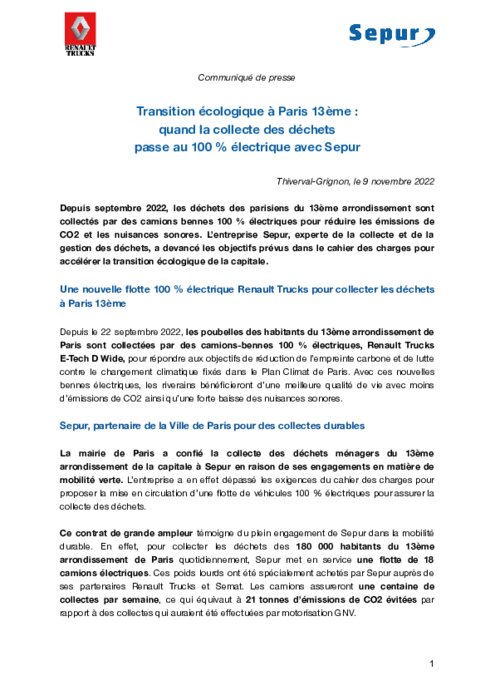 RENAULT TRUCKS

Sepur

Communiqué de presse

Transition écologique à Paris 13ème : quand la collecte des déchets passe au 100 % électrique avec Sepur

Thiverval-Grignon, le 9 novembre 2022

Depuis septembre 2022, les déchets des parisiens du 13ème arrondissement sont collectés par des camions bennes 100 % électriques pour réduire les émissions de CO2 et les nuisances sonores. L'entreprise Sepur, experte de la collecte et de la gestion des déchets, a devancé les objectifs prévus dans le cahier des charges pour accélérer la transition écologique de la capitale.

Une nouvelle flotte 100 % électrique Renault Trucks pour collecter les déchets à Paris 13ème

Depuis le 22 septembre 2022, les poubelles des habitants du 13ème arrondissement de Paris sont collectées par des camions-bennes 100 % électriques, Renault Trucks E-Tech D Wide, pour répondre aux objectifs de réduction de l'empreinte carbone et de lutte contre le changement climatique fixés dans le Plan Climat de Paris. Avec ces nouvelles bennes électriques, les riverains bénéficieront d'une meilleure qualité de vie avec moins d'émissions de CO2 ainsi qu'une forte baisse des nuisances sonores.

Sepur, partenaire de la Ville de Paris pour des collectes durables

La mairie de Paris a confié la collecte des déchets ménagers du 13ème arrondissement de la capitale à Sepur en raison de ses engagements en matière de mobilité verte. L'entreprise a en effet dépassé les exigences du cahier des charges pour proposer la mise en circulation d'une flotte de véhicules 100 % électriques pour assurer la collecte des déchets.

Ce contrat de grande ampleur témoigne du plein engagement de Sepur dans la mobilité durable. En effet, pour collecter les déchets des 180 000 habitants du 13ème arrondissement de Paris quotidiennement, Sepur met en service une flotte de 18 camions électriques. Ces poids lourds ont été spécialement achetés par Sepur auprès de ses partenaires Renault Trucks et Semat. Les camions assureront une centaine de collectes par semaine, ce qui équivaut à 21 tonnes d'émissions de CO2 évitées par rapport à des collectes qui auraient été effectuées par motorisation GNV.

1